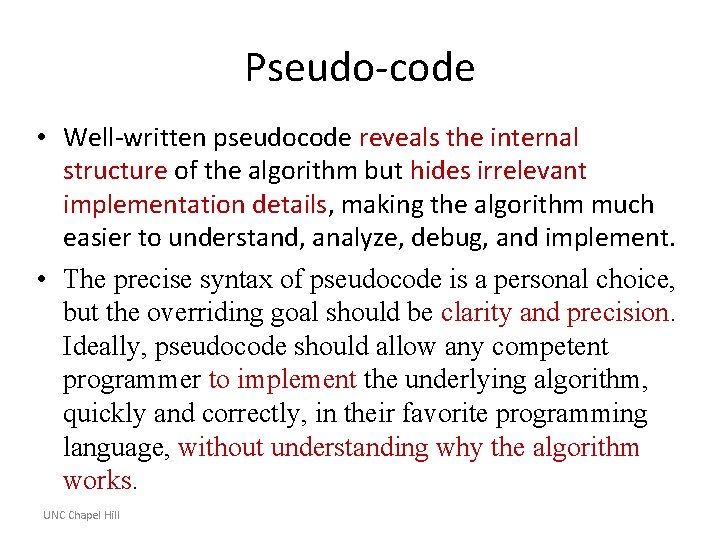 Pseudo-code

• Well-written pseudocode reveals the internal structure of the algorithm but hides irrelevant implementation details, making the algorithm much easier to understand, analyze, debug, and implement.

• The precise syntax of pseudocode is a personal choice, but the overriding goal should be clarity and precision. Ideally, pseudocode should allow any competent programmer to implement the underlying algorithm, quickly and correctly, in their favorite programming language, without understanding why the algorithm works.

UNC Chapel Hill